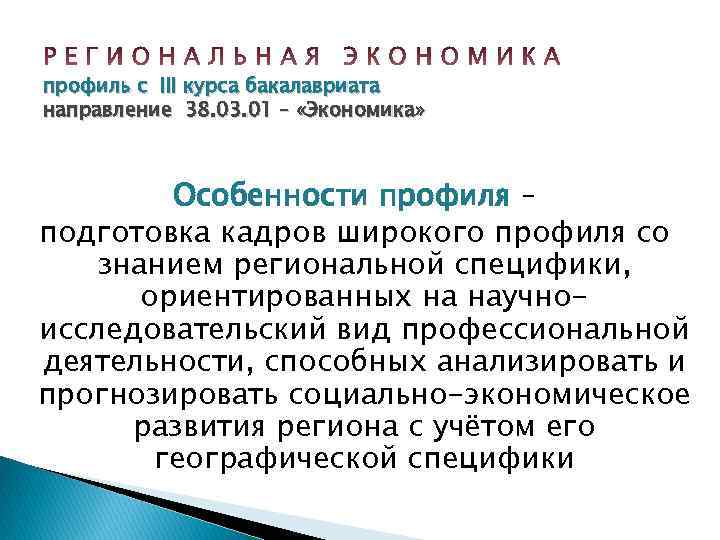 РЕГИОНАЛЬНАЯ ЭКОНОМИКА
профиль с III курса бакалавриата
направление 38.03.01 – «Экономика»

Особенности профиля – подготовка кадров широкого профиля со знанием региональной специфики, ориентированных на научно-исследовательский вид профессиональной деятельности, способных анализировать и прогнозировать социально-экономическое развития региона с учётом его географической специфики